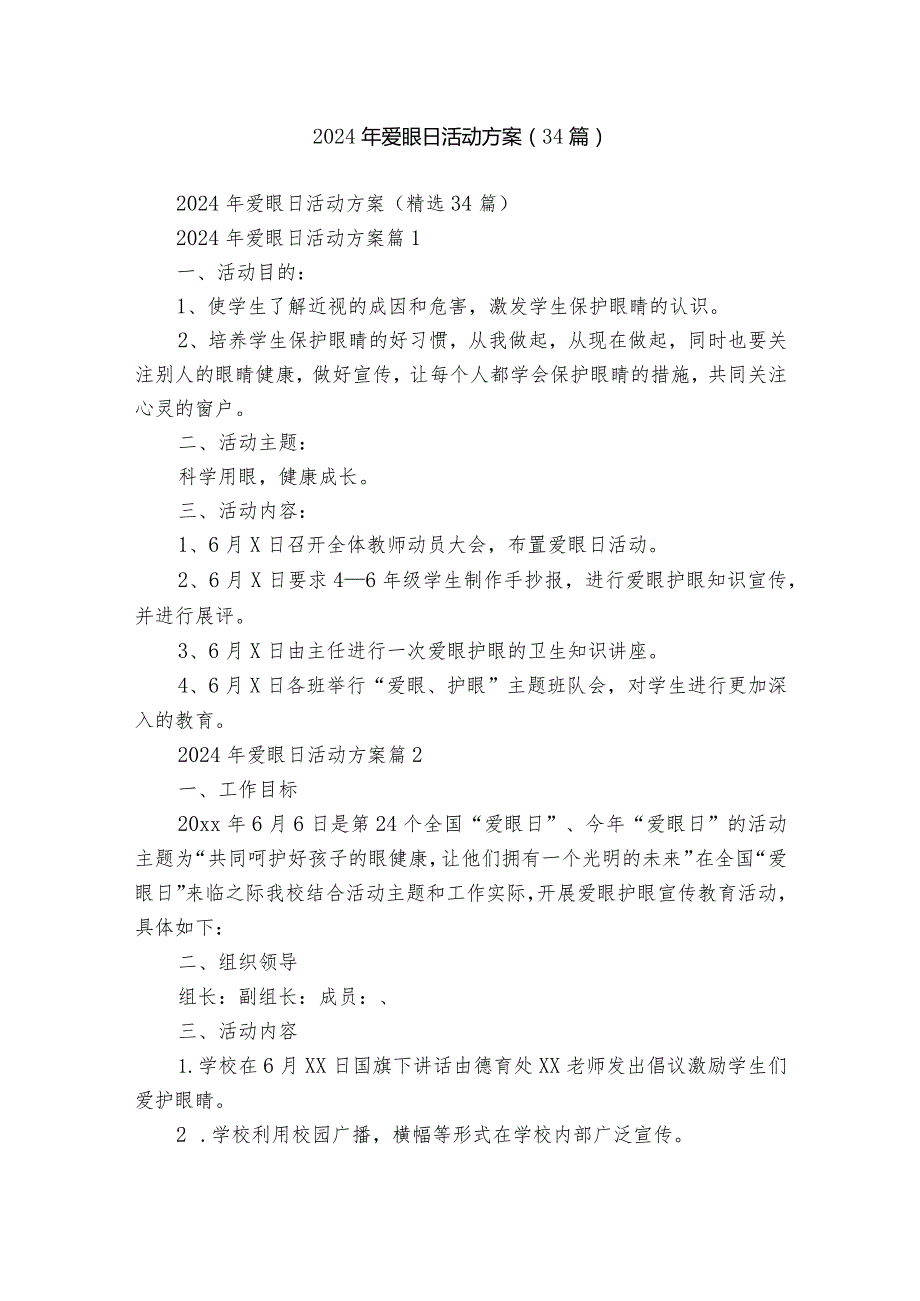 2024年爱眼日活动方案（34篇）

2024年爱眼日活动方案（精选34篇）

2024年爱眼日活动方案篇1

一、活动目的：

1、使学生了解近视的成因和危害，激发学生保护眼睛的认识。

2、培养学生保护眼睛的好习惯，从我做起，从现在做起，同时也要关注别人的眼睛健康，做好宣传，让每个人都学会保护眼睛的措施，共同关注心灵的窗户。

二、活动主题：

科学用眼，健康成长。

三、活动内容：

1、6月X日召开全体教师动员大会，布置爱眼日活动。

2、6月X日要求4—6年级学生制作手抄报，进行爱眼护眼知识宣传，并进行展评。

3、6月X日由主任进行一次爱眼护眼的卫生知识讲座。

4、6月X日各班举行“爱眼、护眼”主题班队会，对学生进行更加深入的教育。

2024年爱眼日活动方案篇2

一、工作目标

20xx年6月6日是第24个全国“爱眼日”、今年“爱眼日”的活动主题为“共同呵护好孩子的眼健康，让他们拥有一个光明的未来”在全国“爱眼日”来临之际我校结合活动主题和工作实际，开展爱眼护眼宣传教育活动，具体如下：

二、组织领导

组长：副组长：成员：、

三、活动内容

1.学校在6月XX日国旗下讲话由德育处XX老师发出倡议激励学生们爱护眼睛。

2 .学校利用校园广播，横幅等形式在学校内部广泛宣传。